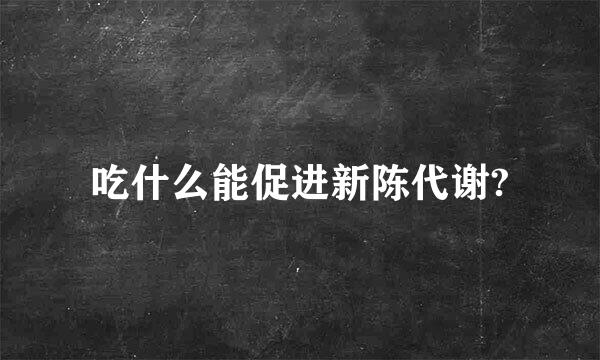 吃什么能促进新陈代谢?